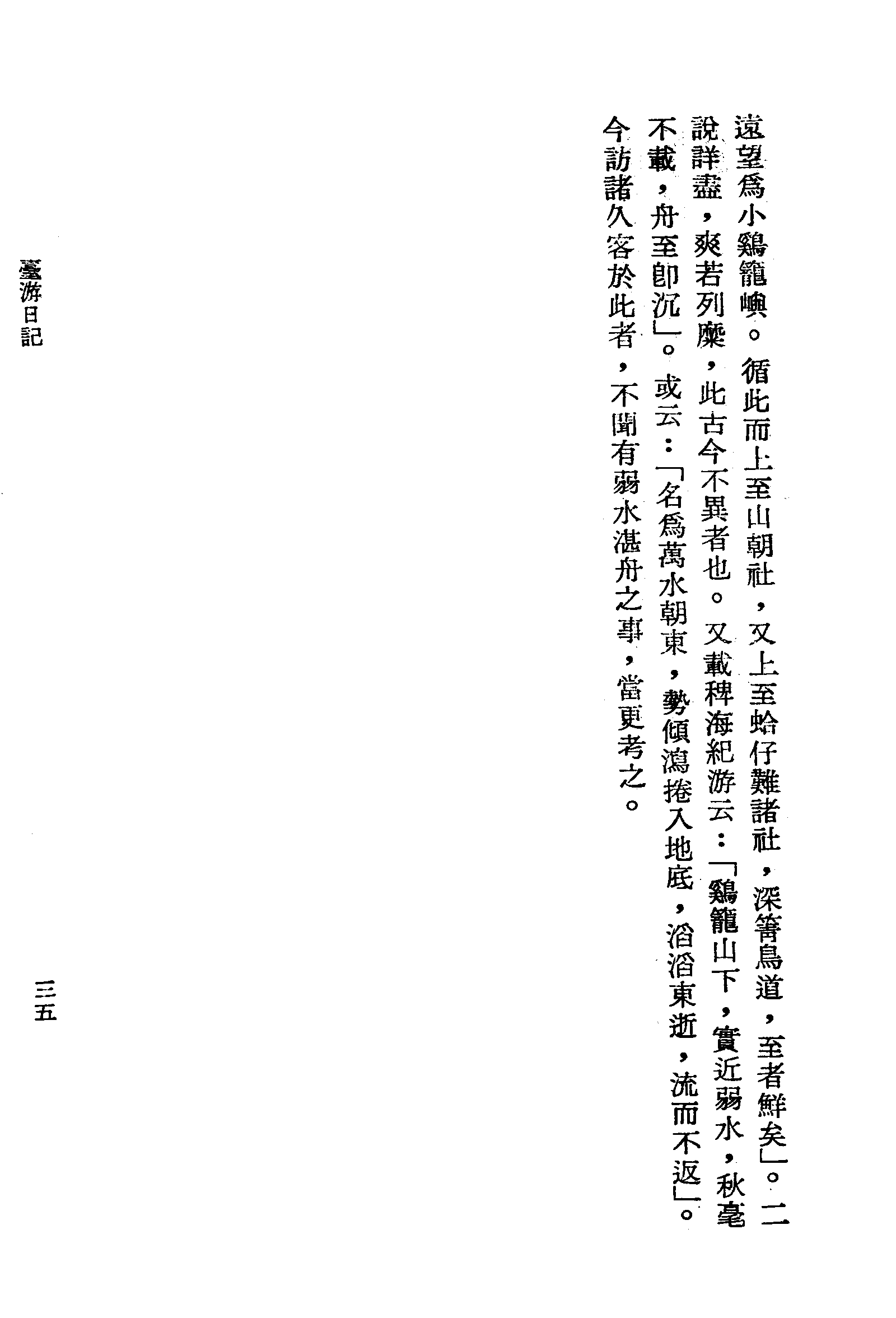 遠望爲小鷄籠嶼。循此而上至山朝社，又上至蛤仔難諸社，深箐鳥道，至者鮮矣」。二說詳盡，爽若列糜，此古今不異者也。又載稗海紀游云：「鷄籠山下，實近弱水，秋毫不載，舟至卽沉」。或云：「名爲萬水朝東，勢傾瀉捲入地底，滔滔東逝，流而不返」。今訪諸久客於此者，不聞有弱水湛舟之事，當更考之。

臺游日記

三五